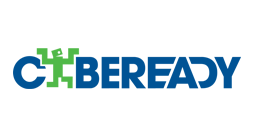 CYBEREADY